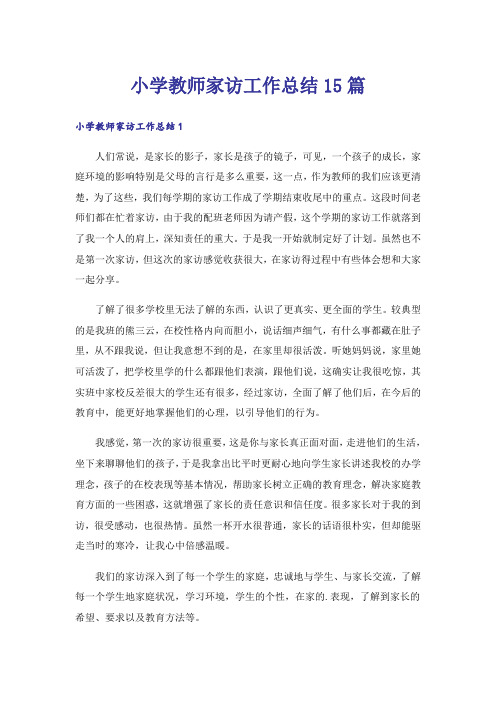 小学教师家访工作总结15篇

小学教师家访工作总结1

人们常说，是家长的影子，家长是孩子的镜子，可见，一个孩子的成长，家庭环境的影响特别是父母的言行是多么重要，这一点，作为教师的我们应该更清楚，为了这些，我们每学期的家访工作成了学期结束收尾中的重点。这段时间老师们都在忙着家访，由于我的配班老师因为请产假，这个学期的家访工作就落到了我一个人的肩上，深知责任的重大，于是我一开始就制定好了计划。虽然也不是第一次家访，但这次的家访感觉收获很大，在家访得过程中有些体会想和大家一起分享。

了解了很多学校里无法了解的东西，认识了更真实、更全面的学生。较典型的是我班的熊三云，在校性格内向而胆小，说话细声细气，有什么事都藏在肚子里，从不跟我说，但让我意想不到的是，在家里却很活泼。听她妈妈说，家里她可活泼了，把学校里学的什么都跟他们表演，跟他们说，这确实让我很吃惊，其实班中家校反差很大的学生还有很多，经过家访，全面了解了他们后，在今后的教育中，能更好地掌握他们的心理，以引导他们的行为。

我感觉，第一次的家访很重要，这是你与家长真正面对面，走进他们的生活，坐下来聊聊他们的孩子，于是我拿出比平时更耐心地向学生家长讲述我校的办学理念，孩子的在校表现等基本情况，帮助家长树立正确的教育理念，解决家庭教育方面的一些困惑，这就增强了家长的责任意识和信任度。很多家长对于我的到访，很受感动，也很热情。虽然一杯开水很普通，家长的话语很朴实，但却能驱走当时的寒冷，让我心中倍感温暖。

我们的家访深入到了每一个学生的家庭，忠诚地与学生、与家长交流，了解每一个学生地家庭状况，学习环境，学生的个性，在家的.表现，了解到家长的希望、要求以及教育方法等。